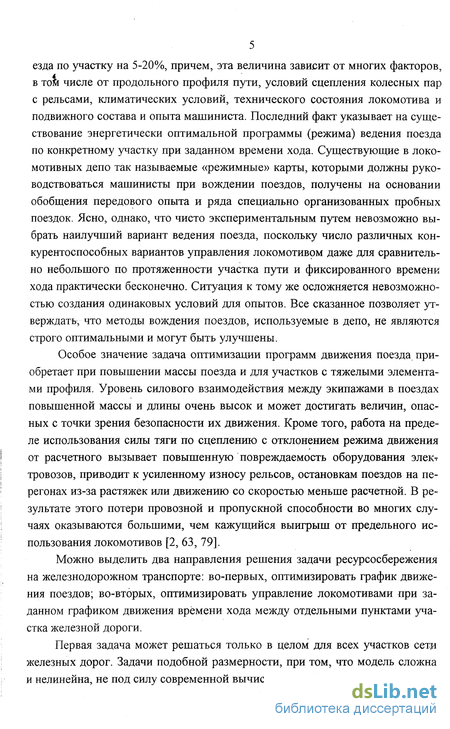 5

езда по участку на 5-20%, причем, эта величина зависит от многих факторов, в том числе от продольного профиля пути, условий сцепления колесных пар с рельсами, климатических условий, технического состояния локомотива и подвижного состава и опыта машиниста. Последний факт указывает на существование энергетически оптимальной программы (режима) ведения поезда по конкретному участку при заданном времени хода. Существующие в локомотивных депо так называемые «режимные» карты, которыми должны руководствоваться машинисты при вождении поездов, получены на основании обобщения передового опыта и ряда специально организованных пробных поездок. Ясно, однако, что чисто экспериментальным путем невозможно выбрать наилучший вариант ведения поезда, поскольку число различных конкурентоспособных вариантов управления локомотивом даже для сравнительно небольшого по протяженности участка пути и фиксированного времени хода практически бесконечно. Ситуация к тому же осложняется невозможностью создания одинаковых условий для опытов. Все сказанное позволяет утверждать, что методы вождения поездов, используемые в депо, не являются строго оптимальными и могут быть улучшены.

Особое значение задача оптимизации программ движения поезда приобретает при повышении массы поезда и для участков с тяжелыми элементами профиля. Уровень силового взаимодействия между экипажами в поездах повышенной массы и длины очень высок и может достигать величин, опасных с точки зрения безопасности их движения. Кроме того, работа на пределе использования силы тяги по сцеплению с отклонением режима движения от расчетного вызывает повышенную повреждаемость оборудования электровозов, приводит к усиленному износу рельсов, остановкам поездов на перегонах из-за растяжек или движению со скоростью меньше расчетной. В результате этого потери провозной и пропускной способности во многих случаях оказываются большими, чем кажущийся выигрыш от предельного использования локомотивов [2, 63, 79].

Можно выделить два направления решения задачи ресурсосбережения на железнодорожном транспорте: во-первых, оптимизировать график движения поездов; во-вторых, оптимизировать управление локомотивами при заданном графиком движения времени хода между отдельными пунктами участка железной дороги.

Первая задача может решаться только в целом для всех участков сети железных дорог. Задачи подобной размерности, при том, что модель сложна и нелинейна, не под силу современной вычис

dsLib.net
библиотека диссертаций